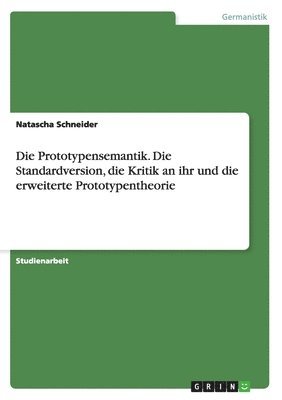 Germanistik

Natascha Schneider

Die Prototypensemantik. Die Standardversion, die Kritik an ihr und die erweiterte Prototypentheorie

Studienarbeit

GRIN